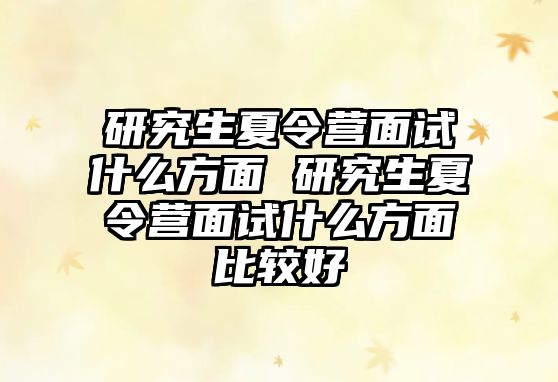 研究生夏令营面试什么方面 研究生夏令营面试什么方面比较好